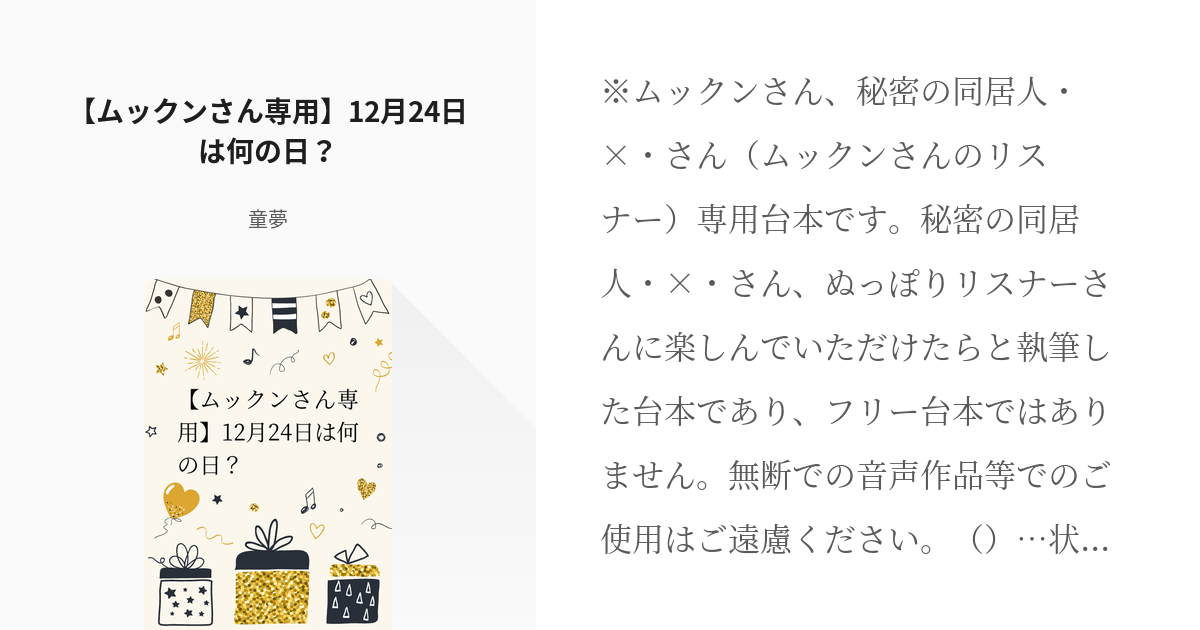 【ムックンさん専用】12月24日は何の日？

童夢

【ムックンさん専用】12月24日は何の日？

※ムックンさん、秘密の同居人・×・さん（ムックンさんのリスナー）専用台本です。秘密の同居人・×・さん、ぬっぽりリスナーさんに楽しんでいただけたらと執筆した台本であり、フリー台本ではありません。無断での音声作品等でのご使用はご遠慮ください。（）…状…